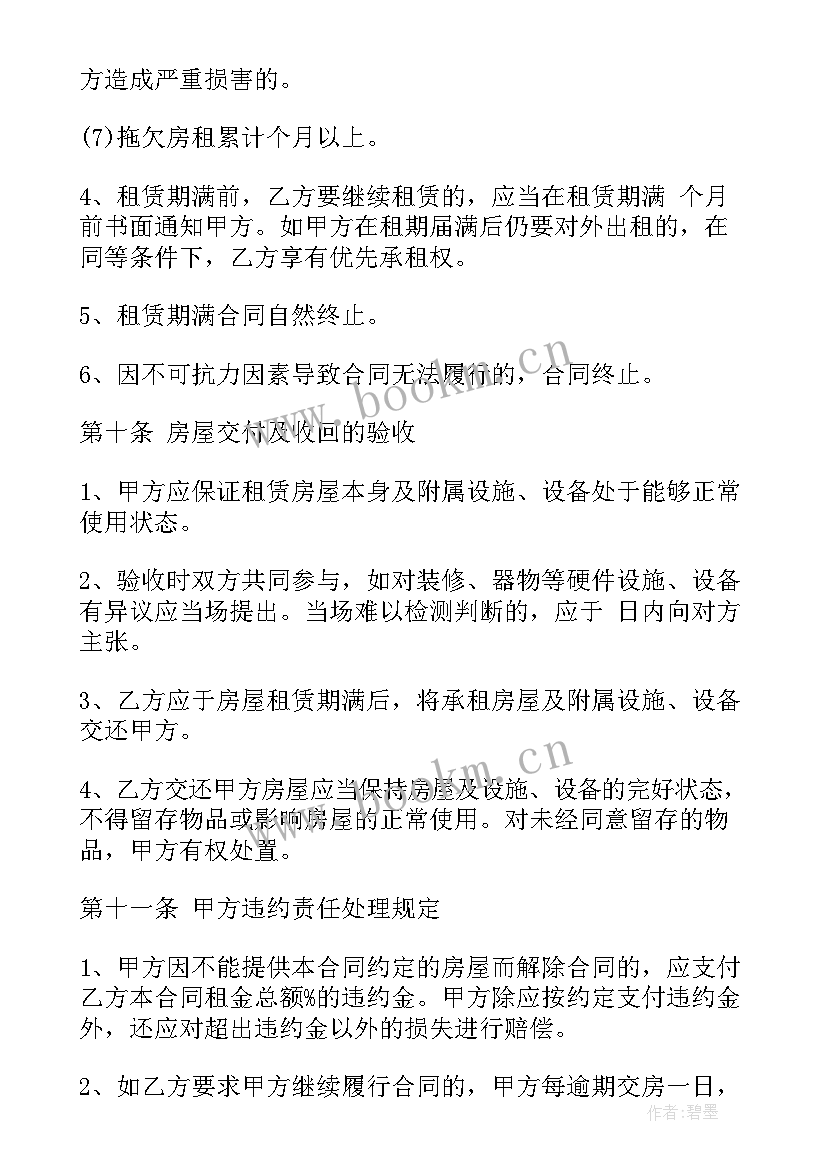 方造成严重损害的。

(7)拖欠房租累计个月以上。

4、租赁期满前，乙方要继续租赁的，应当在租赁期满 个月前书面通知甲方。如甲方在租期届满后仍要对外出租的，在同等条件下，乙方享有优先承租权。

5、租赁期满合同自然终止。

6、因不可抗力因素导致合同无法履行的，合同终止。

第十条 房屋交付及收回的验收

1、甲方应保证租赁房屋本身及附属设施、设备处于能够正常使用状态。

2、验收时双方共同参与，如对装修、器物等硬件设施、设备有异议应当场提出。当场难以检测判断的，应于 日内向对方主张。

3、乙方应于房屋租赁期满后，将承租房屋及附属设施、设备交还甲方。

4、乙方交还甲方房屋应当保持房屋及设施、设备的完好状态，不得留存物品或影响房屋的正常使用。对未经同意留存的物品，甲方有权处置。

第十一条 甲方违约责任处理规定

1、甲方因不能提供本合同约定的房屋而解除合同的，应支付乙方本合同租金总额%的违约金。甲方除应按约定支付违约金外，还应对超出违约金以外的损失进行赔偿。

2、如乙方要求甲方继续履行合同的，甲方每逾期交房一日，

www.bookm.cn

www.bookm.cn

作者：碧墨